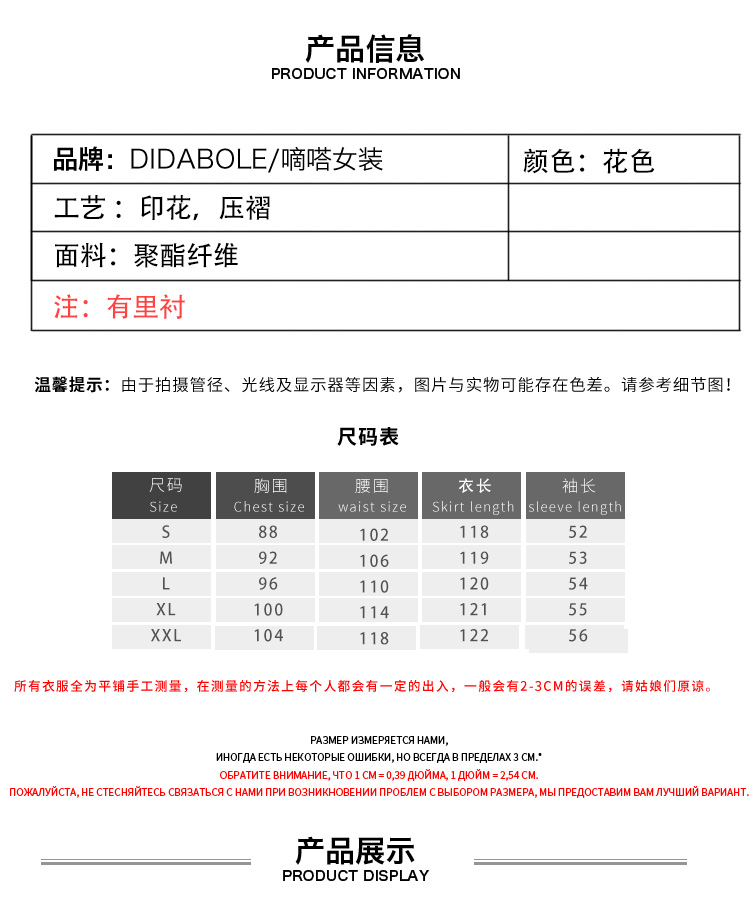 产品信息
PRODUCT INFORMATION

| 品牌：DIDABOLE/嘀嗒女装 | 颜色：花色 |
|---|---|
| 工艺：印花，压褶 | |
| 面料：聚酯纤维 | |
| 注：有里衬 | |

温馨提示：由于拍摄管径、光线及显示器等因素，图片与实物可能存在色差。请参考细节图！

尺码表

| 尺码 Size | 胸围 Chest size | 腰围 waist size | 衣长 Skirt length | 袖长 sleeve length |
|---|---|---|---|---|
| S | 88 | 102 | 118 | 52 |
| M | 92 | 106 | 119 | 53 |
| L | 96 | 110 | 120 | 54 |
| XL | 100 | 114 | 121 | 55 |
| XXL | 104 | 118 | 122 | 56 |

所有衣服全为平铺手工测量，在测量的方法上每个人都会有一定的出入，一般会有2-3CM的误差，请姑娘们原谅。

РАЗМЕР ИЗМЕРЯЕТСЯ НАМИ,
ИНОГДА ЕСТЬ НЕКОТОРЫЕ ОШИБКИ, НО ВСЕГДА В ПРЕДЕЛАХ 3 СМ.*
ОБРАТИТЕ ВНИМАНИЕ, ЧТО 1 СМ = 0,39 ДЮЙМА, 1 ДЮЙМ = 2,54 СМ.
ПОЖАЛУЙСТА, НЕ СТЕСНЯЙТЕСЬ СВЯЗАТЬСЯ С НАМИ ПРИ ВОЗНИКНОВЕНИИ ПРОБЛЕМ С ВЫБОРОМ РАЗМЕРА, МЫ ПРЕДОСТАВИМ ВАМ ЛУЧШИЙ ВАРИАНТ.

产品展示
PRODUCT DISPLAY